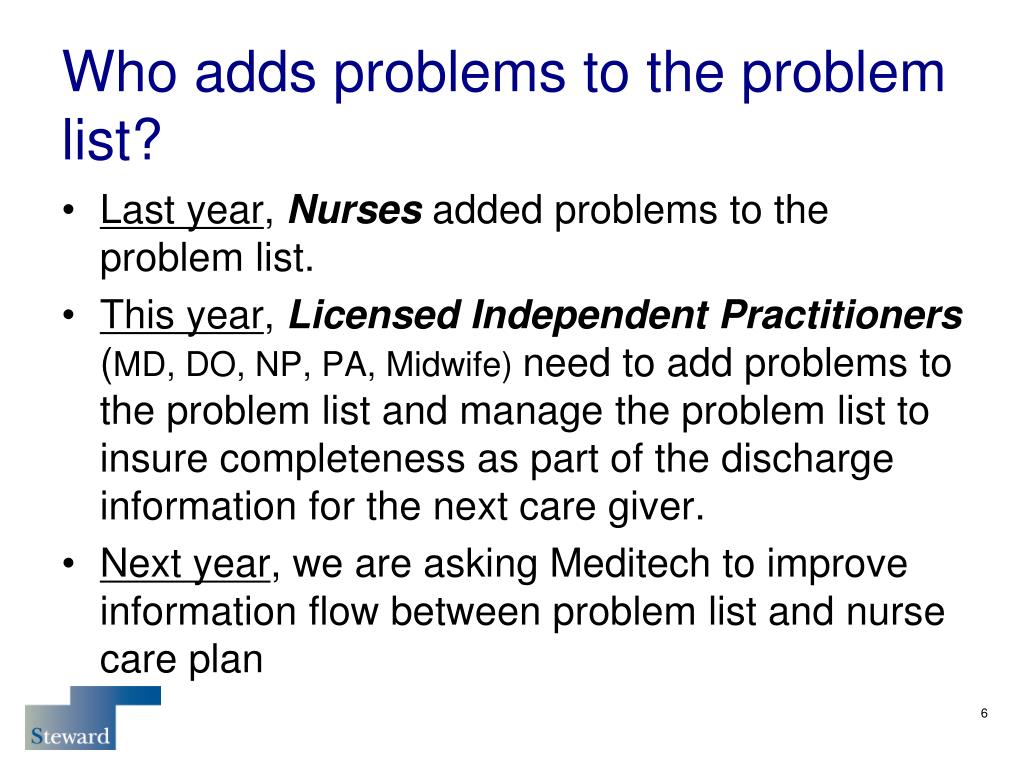 Who adds problems to the problem list?

• Last year, Nurses added problems to the problem list.

• This year, Licensed Independent Practitioners (MD, DO, NP, PA, Midwife) need to add problems to the problem list and manage the problem list to insure completeness as part of the discharge information for the next care giver.

• Next year, we are asking Meditech to improve information flow between problem list and nurse care plan

Steward

6